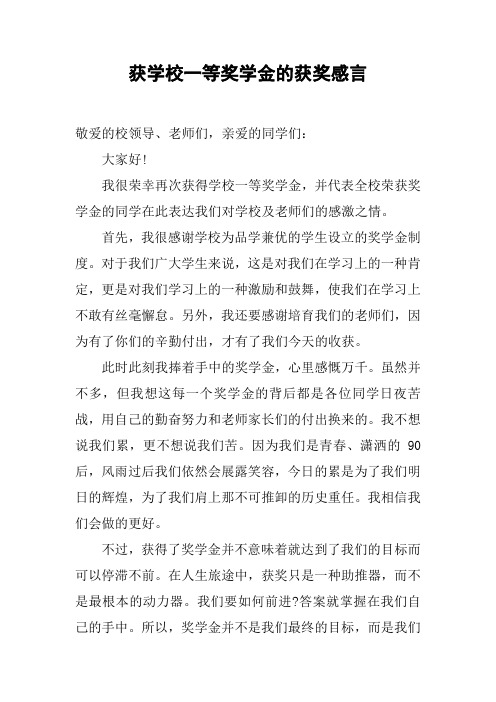 获学校一等奖学金的获奖感言

敬爱的校领导、老师们，亲爱的同学们：

大家好!

我很荣幸再次获得学校一等奖学金，并代表全校荣获奖学金的同学在此表达我们对学校及老师们的感激之情。

首先，我很感谢学校为品学兼优的学生设立的奖学金制度。对于我们广大学生来说，这是对我们在学习上的一种肯定，更是对我们学习上的一种激励和鼓舞，使我们在学习上不敢有丝毫懈怠。另外，我还要感谢培育我们的老师们，因为有了你们的辛勤付出，才有了我们今天的收获。

此时此刻我捧着手中的奖学金，心里感慨万千。虽然并不多，但我想这每一个奖学金的背后都是各位同学日夜苦战，用自己的勤奋努力和老师家长们的付出换来的。我不想说我们累，更不想说我们苦。因为我们是青春、潇洒的 90 后，风雨过后我们依然会展露笑容，今日的累是为了我们明日的辉煌，为了我们肩上那不可推卸的历史重任。我相信我们会做的更好。

不过，获得了奖学金并不意味着就达到了我们的目标而可以停滞不前。在人生旅途中，获奖只是一种助推器，而不是最根本的动力器。我们要如何前进?答案就掌握在我们自己的手中。所以，奖学金并不是我们最终的目标，而是我们